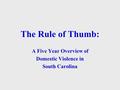 The Rule of Thumb:

A Five Year Overview of Domestic Violence in South Carolina